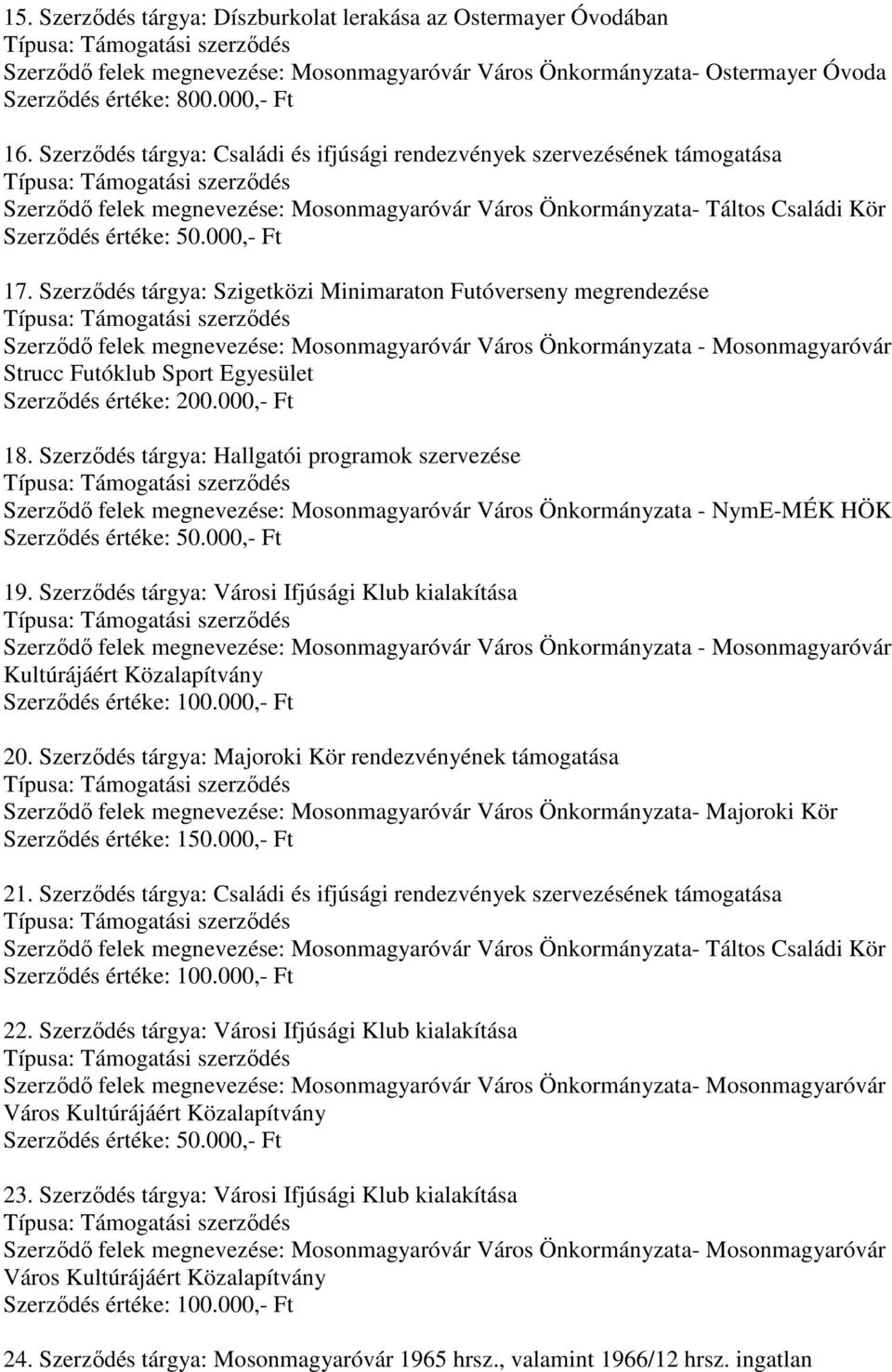 15. Szerződés tárgya: Díszburkolat lerakása az Ostermayer Óvodában
Típusa: Támogatási szerződés
Szerződő felek megnevezése: Mosonmagyaróvár Város Önkormányzata- Ostermayer Óvoda
Szerződés értéke: 800.000,- Ft

16. Szerződés tárgya: Családi és ifjúsági rendezvények szervezésének támogatása
Típusa: Támogatási szerződés
Szerződő felek megnevezése: Mosonmagyaróvár Város Önkormányzata- Táltos Családi Kör
Szerződés értéke: 50.000,- Ft

17. Szerződés tárgya: Szigetközi Minimaraton Futóverseny megrendezése
Típusa: Támogatási szerződés
Szerződő felek megnevezése: Mosonmagyaróvár Város Önkormányzata - Mosonmagyaróvár Strucc Futóklub Sport Egyesület
Szerződés értéke: 200.000,- Ft

18. Szerződés tárgya: Hallgatói programok szervezése
Típusa: Támogatási szerződés
Szerződő felek megnevezése: Mosonmagyaróvár Város Önkormányzata - NymE-MÉK HÖK
Szerződés értéke: 50.000,- Ft

19. Szerződés tárgya: Városi Ifjúsági Klub kialakítása
Típusa: Támogatási szerződés
Szerződő felek megnevezése: Mosonmagyaróvár Város Önkormányzata - Mosonmagyaróvár Kultúrájáért Közalapítvány
Szerződés értéke: 100.000,- Ft

20. Szerződés tárgya: Majoroki Kör rendezvényének támogatása
Típusa: Támogatási szerződés
Szerződő felek megnevezése: Mosonmagyaróvár Város Önkormányzata- Majoroki Kör
Szerződés értéke: 150.000,- Ft

21. Szerződés tárgya: Családi és ifjúsági rendezvények szervezésének támogatása
Típusa: Támogatási szerződés
Szerződő felek megnevezése: Mosonmagyaróvár Város Önkormányzata- Táltos Családi Kör
Szerződés értéke: 100.000,- Ft

22. Szerződés tárgya: Városi Ifjúsági Klub kialakítása
Típusa: Támogatási szerződés
Szerződő felek megnevezése: Mosonmagyaróvár Város Önkormányzata- Mosonmagyaróvár Város Kultúrájáért Közalapítvány
Szerződés értéke: 50.000,- Ft

23. Szerződés tárgya: Városi Ifjúsági Klub kialakítása
Típusa: Támogatási szerződés
Szerződő felek megnevezése: Mosonmagyaróvár Város Önkormányzata- Mosonmagyaróvár Város Kultúrájáért Közalapítvány
Szerződés értéke: 100.000,- Ft

24. Szerződés tárgya: Mosonmagyaróvár 1965 hrsz., valamint 1966/12 hrsz. ingatlan